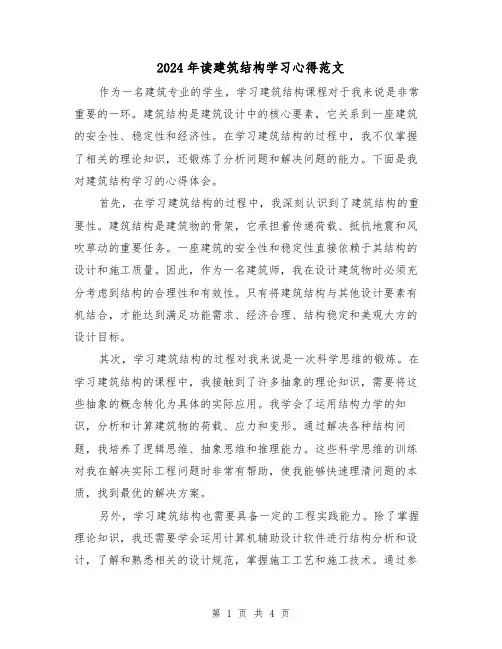 2024年读建筑结构学习心得范文

作为一名建筑专业的学生，学习建筑结构课程对于我来说是非常重要的一环。建筑结构是建筑设计中的核心要素，它关系到一座建筑的安全性、稳定性和经济性。在学习建筑结构的过程中，我不仅掌握了相关的理论知识，还锻炼了分析问题和解决问题的能力。下面是我对建筑结构学习的心得体会。

首先，在学习建筑结构的过程中，我深刻认识到了建筑结构的重要性。建筑结构是建筑物的骨架，它承担着传递荷载、抵抗地震和风吹草动的重要任务。一座建筑的安全性和稳定性直接依赖于其结构的设计和施工质量。因此，作为一名建筑师，我在设计建筑物时必须充分考虑到结构的合理性和有效性。只有将建筑结构与其他设计要素有机结合，才能达到满足功能需求、经济合理、结构稳定和美观大方的设计目标。

其次，学习建筑结构的过程对我来说是一次科学思维的锻炼。在学习建筑结构的课程中，我接触到了许多抽象的理论知识，需要将这些抽象的概念转化为具体的实际应用。我学会了运用结构力学的知识，分析和计算建筑物的荷载、应力和变形。通过解决各种结构问题，我培养了逻辑思维、抽象思维和推理能力。这些科学思维的训练对我在解决实际工程问题时非常有帮助，使我能够快速理清问题的本质，找到最优的解决方案。

另外，学习建筑结构也需要具备一定的工程实践能力。除了掌握理论知识，我还需要学会运用计算机辅助设计软件进行结构分析和设计，了解和熟悉相关的设计规范，掌握施工工艺和施工技术。通过参

第 1 页 共 4 页